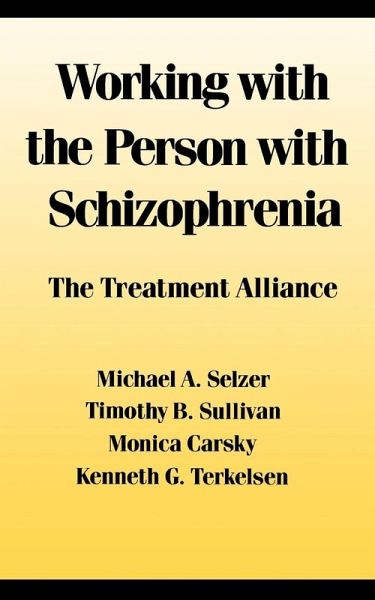 Working with the Person with Schizophrenia

The Treatment Alliance

Michael A. Selzer
Timothy B. Sullivan
Monica Carsky
Kenneth G. Terkelsen